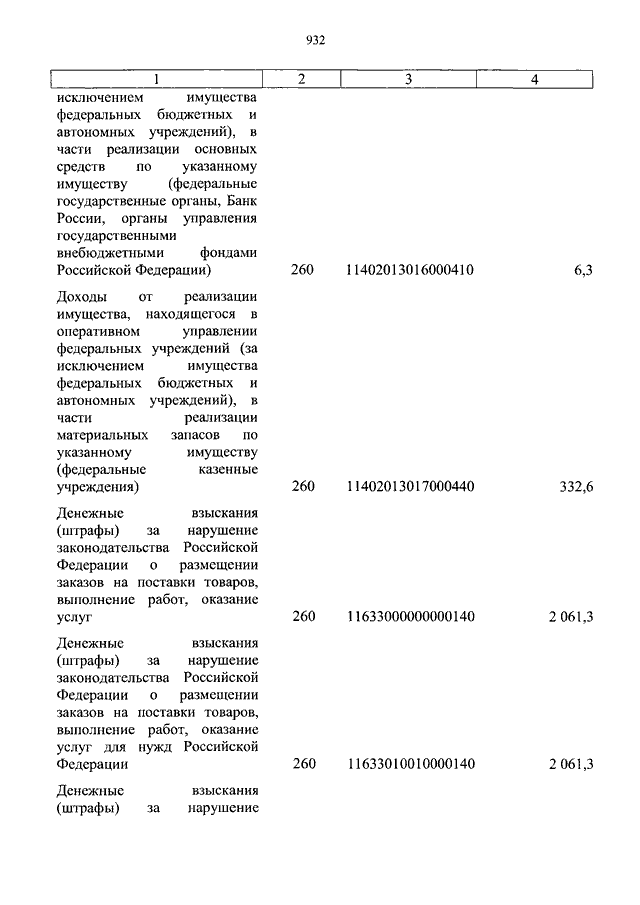 932

| 1 | 2 | 3 | 4 |
|---|---|---|---|
| исключением имущества федеральных бюджетных и автономных учреждений), в части реализации основных средств по указанному имуществу (федеральные государственные органы, Банк России, органы управления государственными внебюджетными фондами Российской Федерации) | 260 | 11402013016000410 | 6,3 |
| Доходы от реализации имущества, находящегося в оперативном управлении федеральных учреждений (за исключением имущества федеральных бюджетных и автономных учреждений), в части реализации материальных запасов по указанному имуществу (федеральные казенные учреждения) | 260 | 11402013017000440 | 332,6 |
| Денежные взыскания (штрафы) за нарушение законодательства Российской Федерации о размещении заказов на поставки товаров, выполнение работ, оказание услуг | 260 | 11633000000000140 | 2 061,3 |
| Денежные взыскания (штрафы) за нарушение законодательства Российской Федерации о размещении заказов на поставки товаров, выполнение работ, оказание услуг для нужд Российской Федерации | 260 | 11633010010000140 | 2 061,3 |
| Денежные взыскания (штрафы) за нарушение | | | |